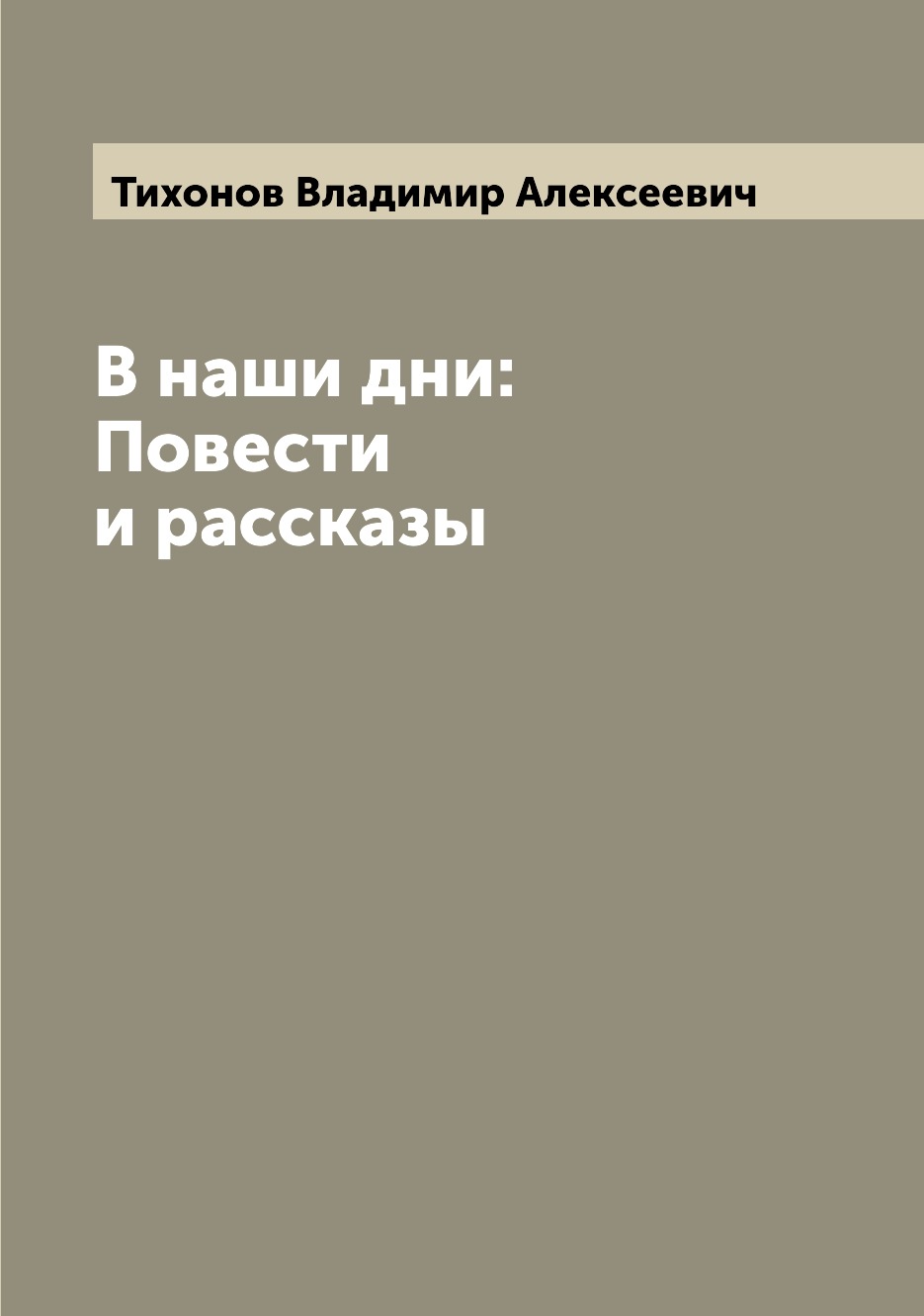 Тихонов Владимир Алексеевич

В наши дни: Повести и рассказы